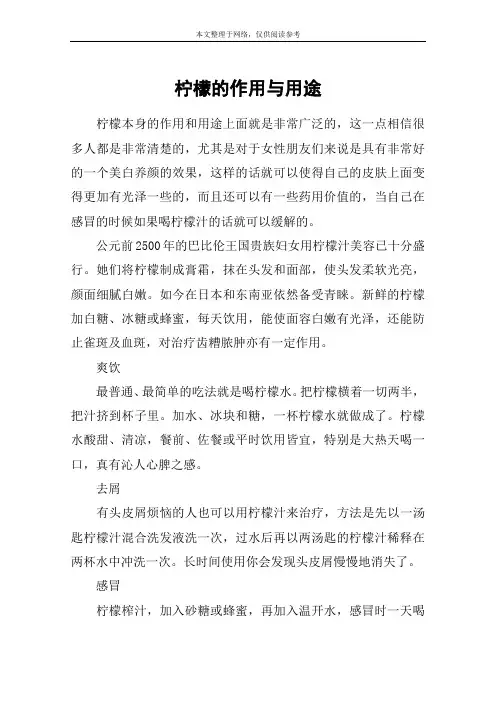 本文整理于网络，仅供阅读参考

柠檬的作用与用途

柠檬本身的作用和用途上面就是非常广泛的，这一点相信很多人都是非常清楚的，尤其是对于女性朋友们来说是具有非常好的一个美白养颜的效果，这样的话就可以使得自己的皮肤上面变得更加有光泽一些的，而且还可以有一些药用价值的，当自己在感冒的时候如果喝柠檬汁的话就可以缓解的。

公元前2500年的巴比伦王国贵族妇女用柠檬汁美容已十分盛行。她们将柠檬制成膏霜，抹在头发和面部，使头发柔软光亮，颜面细腻白嫩。如今在日本和东南亚依然备受青睐。新鲜的柠檬加白糖、冰糖或蜂蜜，每天饮用，能使面容白嫩有光泽，还能防止雀斑及血斑，对治疗齿糟脓肿亦有一定作用。

爽饮

最普通、最简单的吃法就是喝柠檬水。把柠檬横着一切两半，把汁挤到杯子里。加水、冰块和糖，一杯柠檬水就做成了。柠檬水酸甜、清凉，餐前、佐餐或平时饮用皆宜，特别是大热天喝一口，真有沁人心脾之感。

去屑

有头皮屑烦恼的人也可以用柠檬汁来治疗，方法是先以一汤匙柠檬汁混合洗发液洗一次，过水后再以两汤匙的柠檬汁稀释在两杯水中冲洗一次。长时间使用你会发现头皮屑慢慢地消失了。

感冒

柠檬榨汁，加入砂糖或蜂蜜，再加入温开水，感冒时一天喝